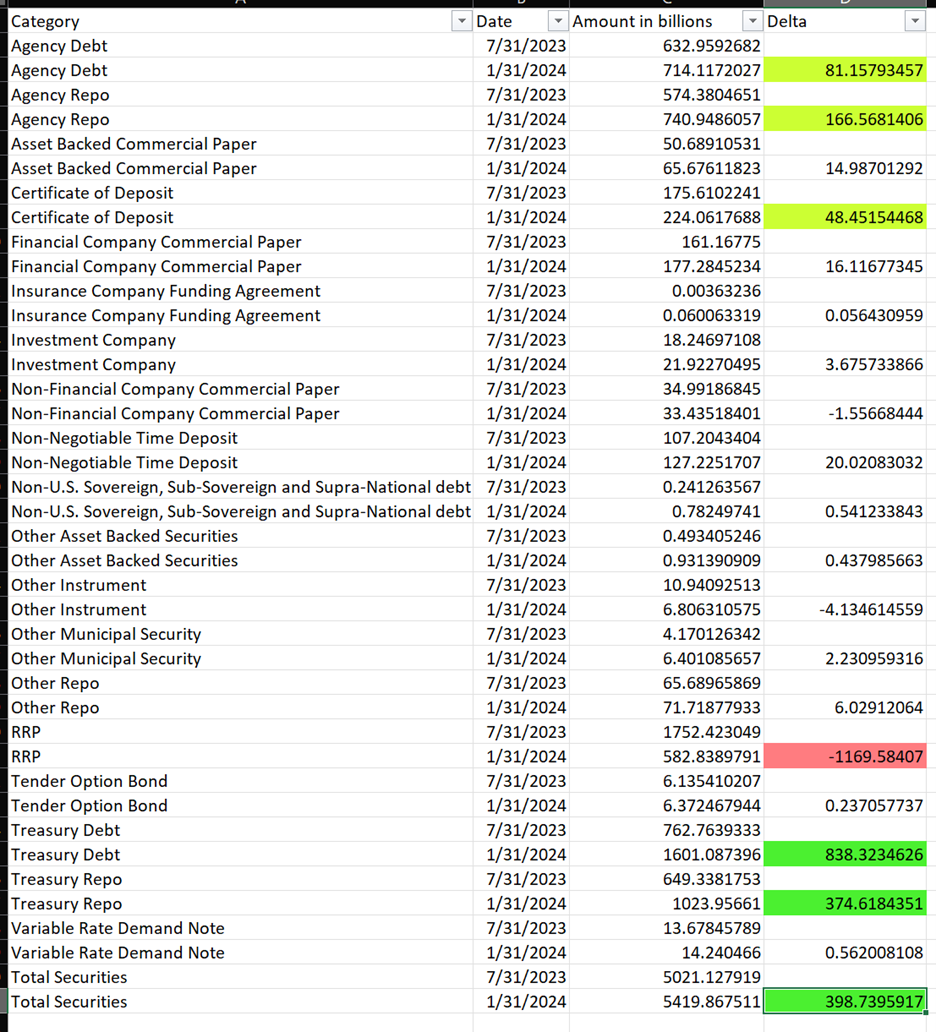 | Category | Date | Amount in billions | Delta |
|---|---|---|---|
| Agency Debt | 7/31/2023 | 632.9592682 | |
| Agency Debt | 1/31/2024 | 714.1172027 | 81.15793457 |
| Agency Repo | 7/31/2023 | 574.3804651 | |
| Agency Repo | 1/31/2024 | 740.9486057 | 166.5681406 |
| Asset Backed Commercial Paper | 7/31/2023 | 50.68910531 | |
| Asset Backed Commercial Paper | 1/31/2024 | 65.67611823 | 14.98701292 |
| Certificate of Deposit | 7/31/2023 | 175.6102241 | |
| Certificate of Deposit | 1/31/2024 | 224.0617688 | 48.45154468 |
| Financial Company Commercial Paper | 7/31/2023 | 161.16775 | |
| Financial Company Commercial Paper | 1/31/2024 | 177.2845234 | 16.11677345 |
| Insurance Company Funding Agreement | 7/31/2023 | 0.00363236 | |
| Insurance Company Funding Agreement | 1/31/2024 | 0.060063319 | 0.056430959 |
| Investment Company | 7/31/2023 | 18.24697108 | |
| Investment Company | 1/31/2024 | 21.92270495 | 3.675733866 |
| Non-Financial Company Commercial Paper | 7/31/2023 | 34.99186845 | |
| Non-Financial Company Commercial Paper | 1/31/2024 | 33.43518401 | -1.55668444 |
| Non-Negotiable Time Deposit | 7/31/2023 | 107.2043404 | |
| Non-Negotiable Time Deposit | 1/31/2024 | 127.2251707 | 20.02083032 |
| Non-U.S. Sovereign, Sub-Sovereign and Supra-National debt | 7/31/2023 | 0.241263567 | |
| Non-U.S. Sovereign, Sub-Sovereign and Supra-National debt | 1/31/2024 | 0.78249741 | 0.541233843 |
| Other Asset Backed Securities | 7/31/2023 | 0.493405246 | |
| Other Asset Backed Securities | 1/31/2024 | 0.931390909 | 0.437985663 |
| Other Instrument | 7/31/2023 | 10.94092513 | |
| Other Instrument | 1/31/2024 | 6.806310575 | -4.134614559 |
| Other Municipal Security | 7/31/2023 | 4.170126342 | |
| Other Municipal Security | 1/31/2024 | 6.401085657 | 2.230959316 |
| Other Repo | 7/31/2023 | 65.68965869 | |
| Other Repo | 1/31/2024 | 71.71877933 | 6.02912064 |
| RRP | 7/31/2023 | 1752.423049 | |
| RRP | 1/31/2024 | 582.8389791 | -1169.58407 |
| Tender Option Bond | 7/31/2023 | 6.135410207 | |
| Tender Option Bond | 1/31/2024 | 6.372467944 | 0.237057737 |
| Treasury Debt | 7/31/2023 | 762.7639333 | |
| Treasury Debt | 1/31/2024 | 1601.087396 | 838.3234626 |
| Treasury Repo | 7/31/2023 | 649.3381753 | |
| Treasury Repo | 1/31/2024 | 1023.95661 | 374.6184351 |
| Variable Rate Demand Note | 7/31/2023 | 13.67845789 | |
| Variable Rate Demand Note | 1/31/2024 | 14.240466 | 0.562008108 |
| Total Securities | 7/31/2023 | 5021.127919 | |
| Total Securities | 1/31/2024 | 5419.867511 | 398.7395917 |